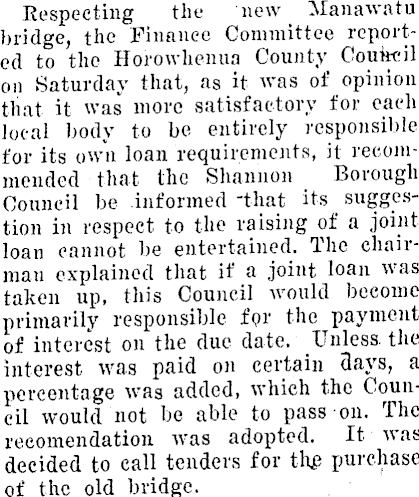 Respecting the new Manawatu bridge, the Finance Committee reported to the Horowhenua County Council on Saturday that, as it was of opinion that it was more satisfactory for each local body to be entirely responsible for its own loan requirements, it recommended that the Shannon Borough Council be informed that its suggestion in respect to the raising of a joint loan cannot be entertained. The chairman explained that if a joint loan was taken up, this Council would become primarily responsible for the payment of interest on the due date. Unless the interest was paid on certain days, a percentage was added, which the Council would not be able to pass on. The recomendation was adopted. It was decided to call tenders for the purchase of the old bridge.